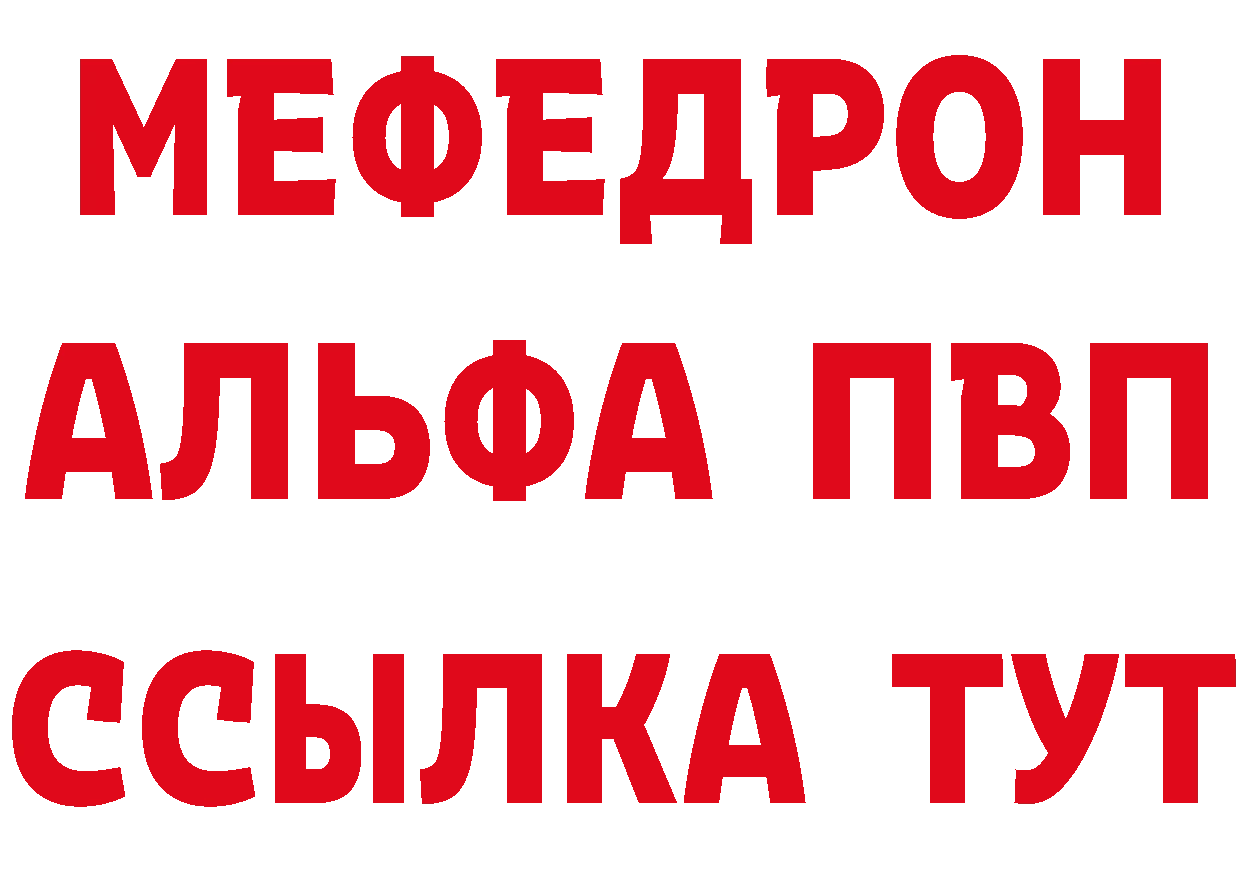 МЕФЕДРОН
АЛЬФА ПВП
ССЫЛКА ТУТ